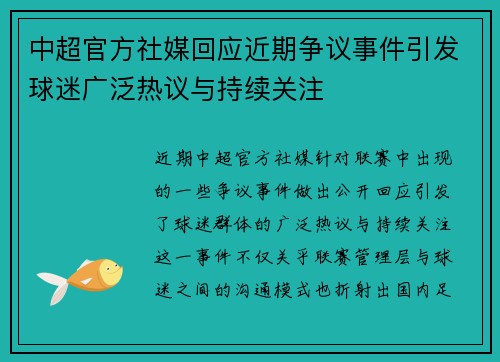 中超官方社媒回应近期争议事件引发球迷广泛热议与持续关注

近期中超官方社媒针对联赛中出现的一些争议事件做出公开回应引发了球迷群体的广泛热议与持续关注这一事件不仅关乎联赛管理层与球迷之间的沟通模式也折射出国内足